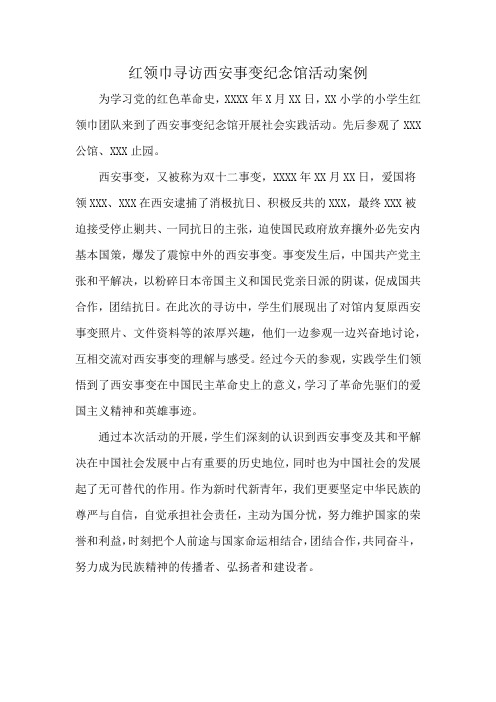 红领巾寻访西安事变纪念馆活动案例

为学习党的红色革命史，XXXX 年 X 月 XX 日，XX 小学的小学生红领巾团队来到了西安事变纪念馆开展社会实践活动。先后参观了 XXX 公馆、XXX 止园。

西安事变，又被称为双十二事变，XXXX 年 XX 月 XX 日，爱国将领 XXX、XXX 在西安逮捕了消极抗日、积极反共的 XXX，最终 XXX 被迫接受停止剿共、一同抗日的主张，迫使国民政府放弃攘外必先安内基本国策，爆发了震惊中外的西安事变。事变发生后，中国共产党主张和平解决，以粉碎日本帝国主义和国民党亲日派的阴谋，促成国共合作，团结抗日。在此次的寻访中，学生们展现出了对馆内复原西安事变照片、文件资料等的浓厚兴趣，他们一边参观一边兴奋地讨论，互相交流对西安事变的理解与感受。经过今天的参观，实践学生们领悟到了西安事变在中国民主革命史上的意义，学习了革命先驱们的爱国主义精神和英雄事迹。

通过本次活动的开展，学生们深刻的认识到西安事变及其和平解决在中国社会发展中占有重要的历史地位，同时也为中国社会的发展起了无可替代的作用。作为新时代新青年，我们更要坚定中华民族的尊严与自信，自觉承担社会责任，主动为国分忧，努力维护国家的荣誉和利益，时刻把个人前途与国家命运相结合，团结合作，共同奋斗，努力成为民族精神的传播者、弘扬者和建设者。